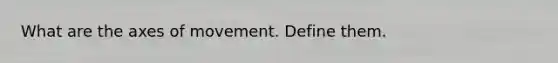 What are the axes of movement. Define them.